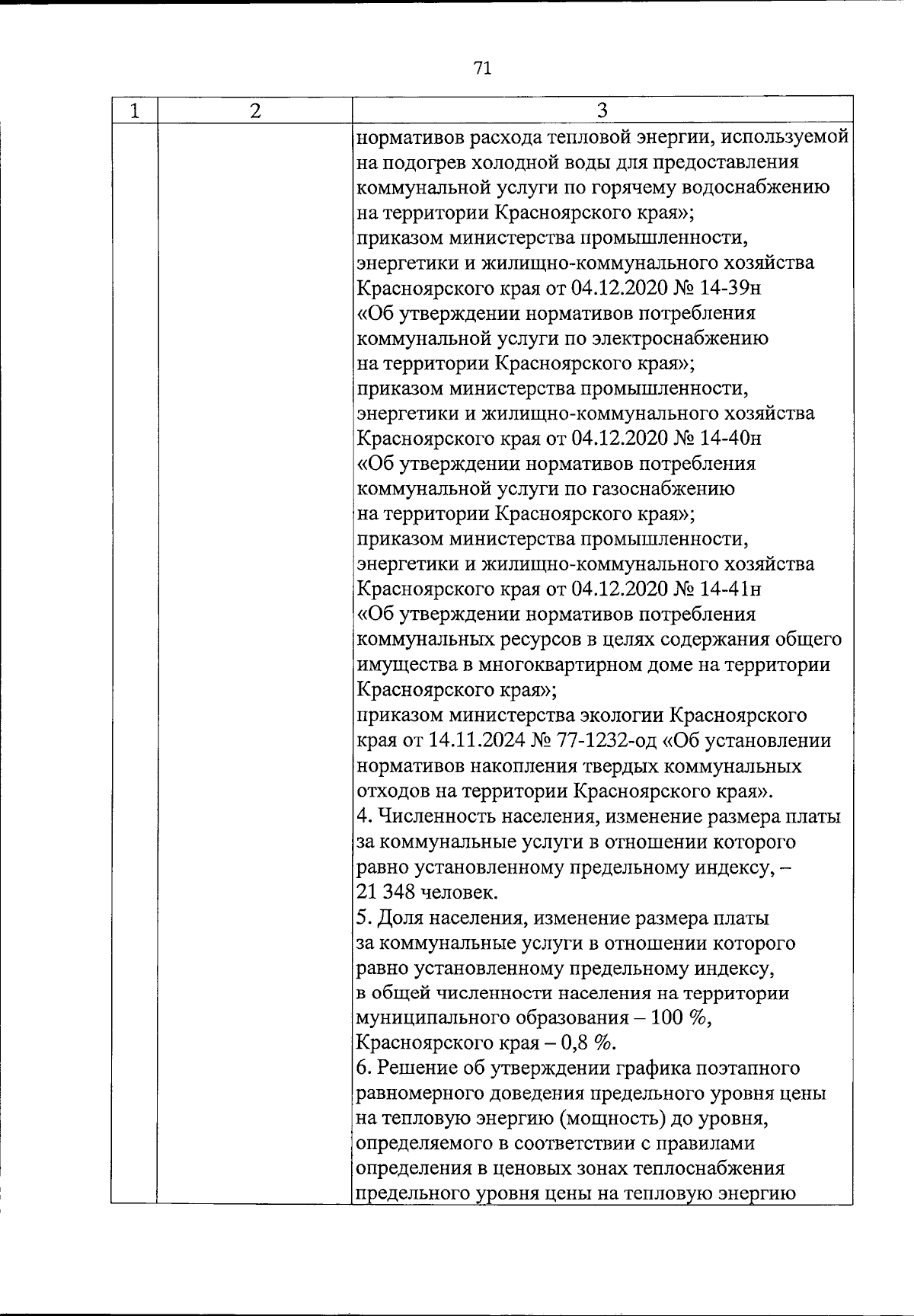 71

| 1 | 2 | 3 |
|---|---|---|
|  |  | нормативов расхода тепловой энергии, используемой на подогрев холодной воды для предоставления коммунальной услуги по горячему водоснабжению на территории Красноярского края»; приказом министерства промышленности, энергетики и жилищно-коммунального хозяйства Красноярского края от 04.12.2020 № 14-39н «Об утверждении нормативов потребления коммунальной услуги по электроснабжению на территории Красноярского края»; приказом министерства промышленности, энергетики и жилищно-коммунального хозяйства Красноярского края от 04.12.2020 № 14-40н «Об утверждении нормативов потребления коммунальной услуги по газоснабжению на территории Красноярского края»; приказом министерства промышленности, энергетики и жилищно-коммунального хозяйства Красноярского края от 04.12.2020 № 14-41н «Об утверждении нормативов потребления коммунальных ресурсов в целях содержания общего имущества в многоквартирном доме на территории Красноярского края»; приказом министерства экологии Красноярского края от 14.11.2024 № 77-1232-од «Об установлении нормативов накопления твердых коммунальных отходов на территории Красноярского края». 4. Численность населения, изменение размера платы за коммунальные услуги в отношении которого равно установленному предельному индексу, – 21 348 человек. 5. Доля населения, изменение размера платы за коммунальные услуги в отношении которого равно установленному предельному индексу, в общей численности населения на территории муниципального образования – 100 %, Красноярского края – 0,8 %. 6. Решение об утверждении графика поэтапного равномерного доведения предельного уровня цены на тепловую энергию (мощность) до уровня, определяемого в соответствии с правилами определения в ценовых зонах теплоснабжения предельного уровня цены на тепловую энергию |